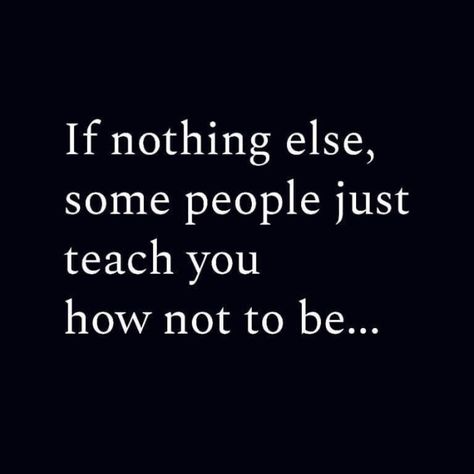 If nothing else, some people just teach you how not to be...